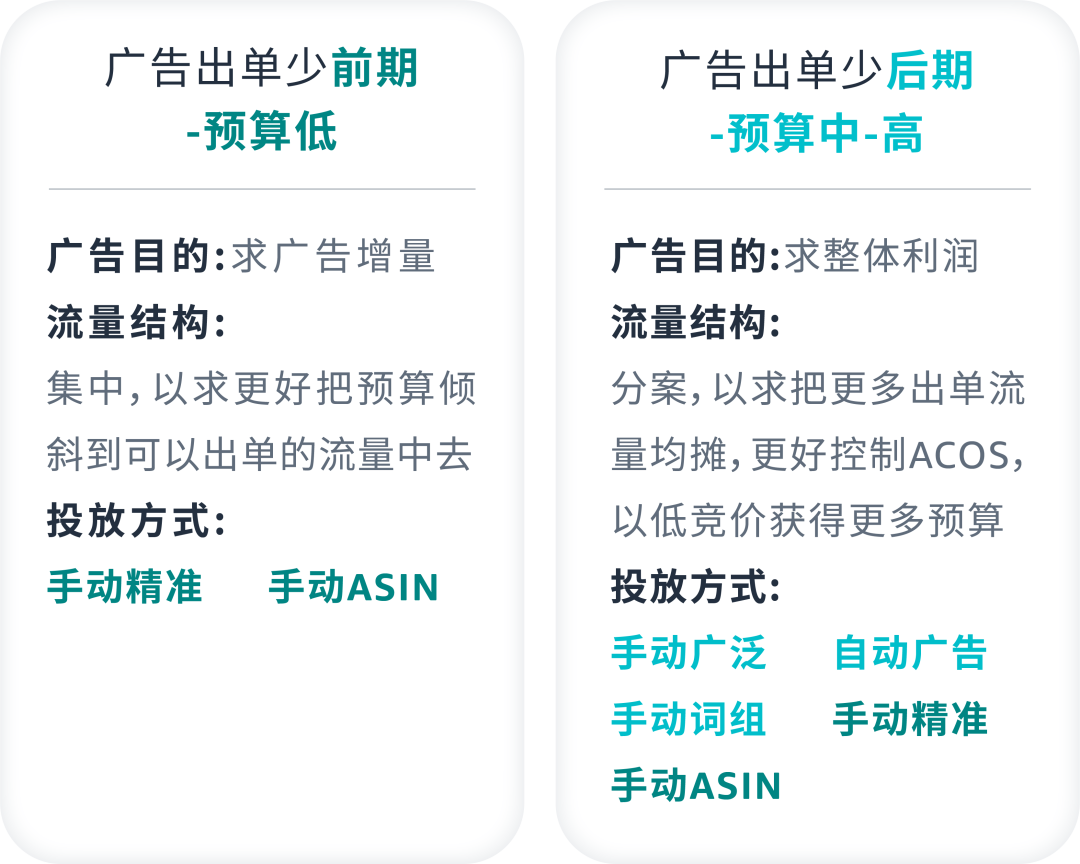 广告出单少前期
-预算低

广告目的:求广告增量
流量结构:
集中,以求更好把预算倾斜到可以出单的流量中去
投放方式:
手动精准 手动ASIN

广告出单少后期
-预算中-高

广告目的:求整体利润
流量结构:
分案,以求把更多出单流量均摊,更好控制ACOS,以低竞价获得更多预算
投放方式:
手动广泛 自动广告
手动词组 手动精准
手动ASIN